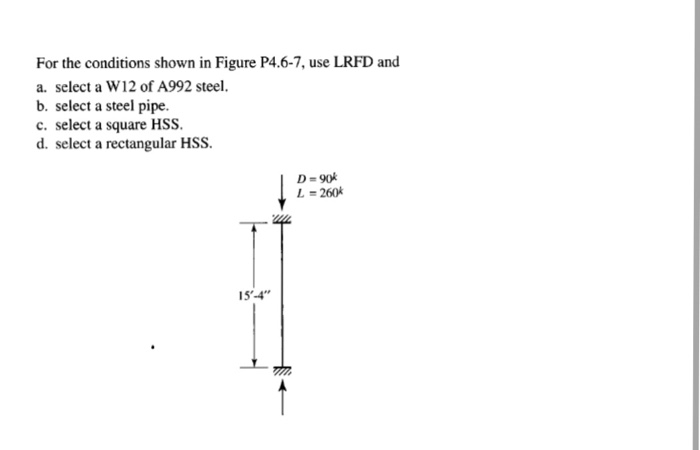 For the conditions shown in Figure P4.6-7, use LRFD and
a. select a W12 of A992 steel.
b. select a steel pipe.
c. select a square HSS.
d. select a rectangular HSS.

$D = 90^k$
$L = 260^k$

15′-4″